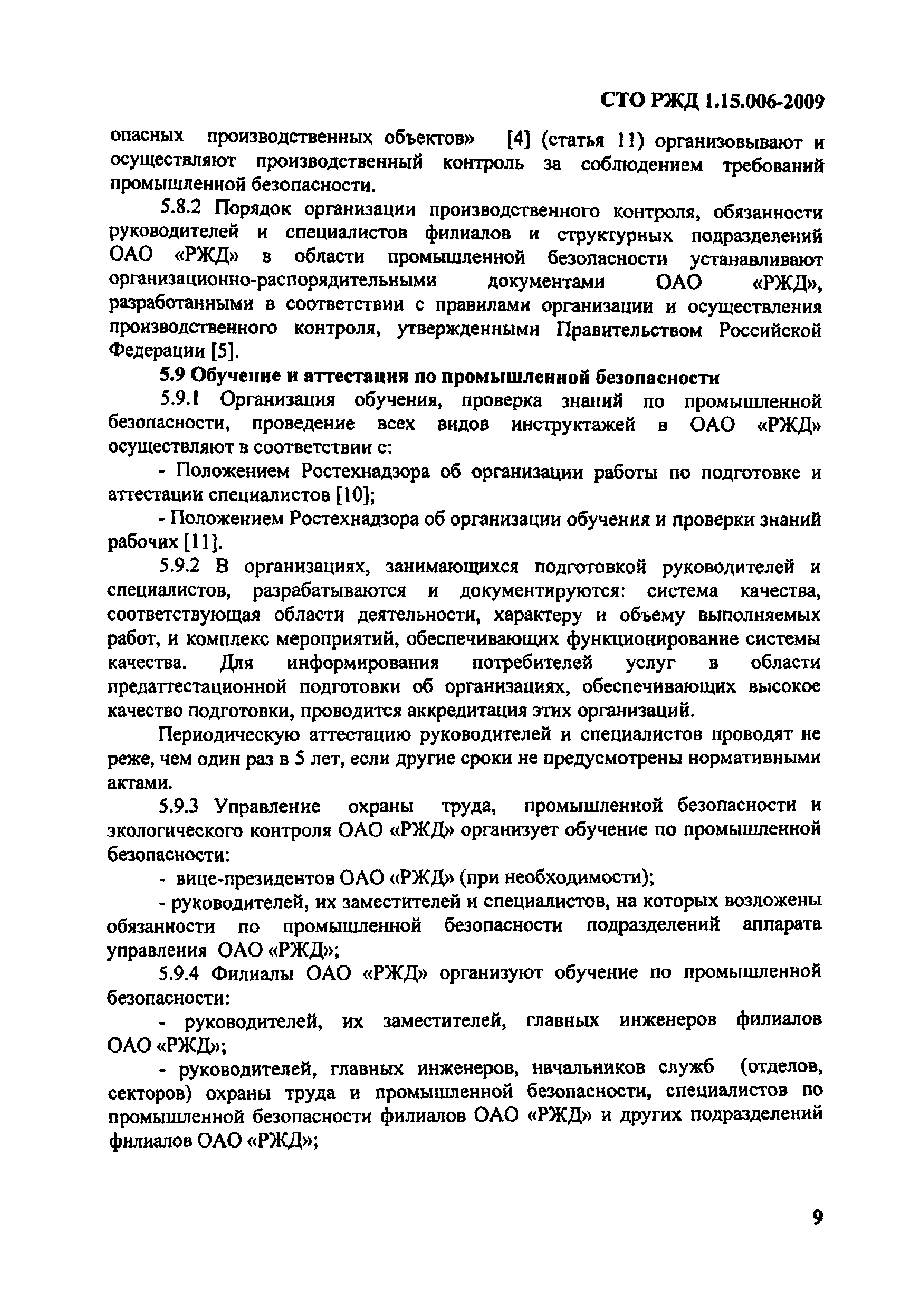 СТО РЖД 1.15.006-2009

опасных производственных объектов» [4] (статья 11) организовывают и осуществляют производственный контроль за соблюдением требований промышленной безопасности.

5.8.2 Порядок организации производственного контроля, обязанности руководителей и специалистов филиалов и структурных подразделений ОАО «РЖД» в области промышленной безопасности устанавливают организационно-распорядительными документами ОАО «РЖД», разработанными в соответствии с правилами организации и осуществления производственного контроля, утвержденными Правительством Российской Федерации [5].

5.9 Обучение и аттестация по промышленной безопасности

5.9.1 Организация обучения, проверка знаний по промышленной безопасности, проведение всех видов инструктажей в ОАО «РЖД» осуществляют в соответствии с:

- Положением Ростехнадзора об организации работы по подготовке и аттестации специалистов [10];

- Положением Ростехнадзора об организации обучения и проверки знаний рабочих [11].

5.9.2 В организациях, занимающихся подготовкой руководителей и специалистов, разрабатываются и документируются: система качества, соответствующая области деятельности, характеру и объему выполняемых работ, и комплекс мероприятий, обеспечивающих функционирование системы качества. Для информирования потребителей услуг в области предаттестационной подготовки об организациях, обеспечивающих высокое качество подготовки, проводится аккредитация этих организаций.

Периодическую аттестацию руководителей и специалистов проводят не реже, чем один раз в 5 лет, если другие сроки не предусмотрены нормативными актами.

5.9.3 Управление охраны труда, промышленной безопасности и экологического контроля ОАО «РЖД» организует обучение по промышленной безопасности:

- вице-президентов ОАО «РЖД» (при необходимости);

- руководителей, их заместителей и специалистов, на которых возложены обязанности по промышленной безопасности подразделений аппарата управления ОАО «РЖД»;

5.9.4 Филиалы ОАО «РЖД» организуют обучение по промышленной безопасности:

- руководителей, их заместителей, главных инженеров филиалов ОАО «РЖД»;

- руководителей, главных инженеров, начальников служб (отделов, секторов) охраны труда и промышленной безопасности, специалистов по промышленной безопасности филиалов ОАО «РЖД» и других подразделений филиалов ОАО «РЖД»;

9